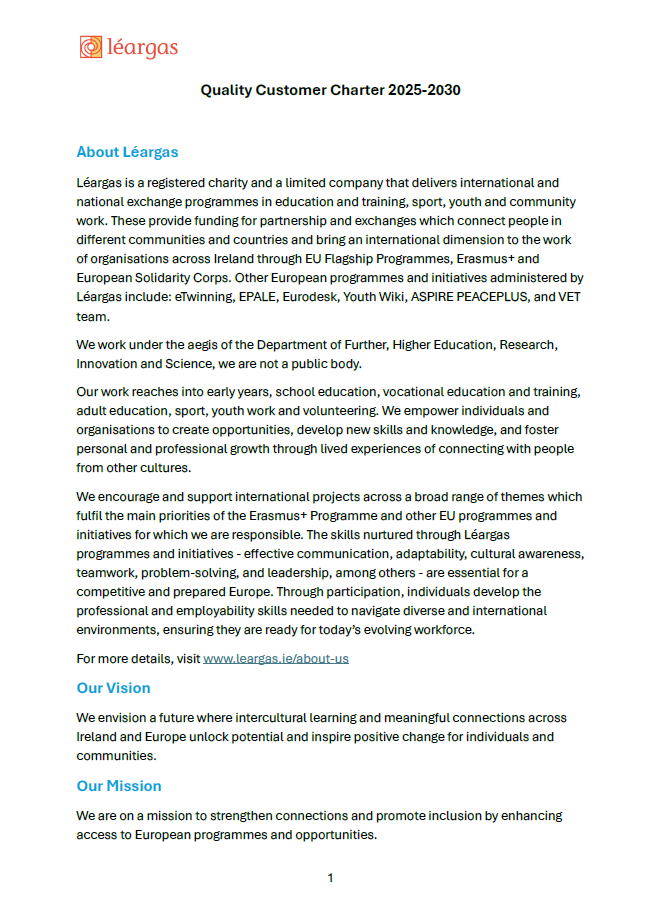 léargas

Quality Customer Charter 2025-2030

About Léargas

Léargas is a registered charity and a limited company that delivers international and national exchange programmes in education and training, sport, youth and community work. These provide funding for partnership and exchanges which connect people in different communities and countries and bring an international dimension to the work of organisations across Ireland through EU Flagship Programmes, Erasmus+ and European Solidarity Corps. Other European programmes and initiatives administered by Léargas include: eTwinning, EPALE, Eurodesk, Youth Wiki, ASPIRE PEACEPLUS, and VET team.

We work under the aegis of the Department of Further, Higher Education, Research, Innovation and Science, we are not a public body.

Our work reaches into early years, school education, vocational education and training, adult education, sport, youth work and volunteering. We empower individuals and organisations to create opportunities, develop new skills and knowledge, and foster personal and professional growth through lived experiences of connecting with people from other cultures.

We encourage and support international projects across a broad range of themes which fulfil the main priorities of the Erasmus+ Programme and other EU programmes and initiatives for which we are responsible. The skills nurtured through Léargas programmes and initiatives - effective communication, adaptability, cultural awareness, teamwork, problem-solving, and leadership, among others - are essential for a competitive and prepared Europe. Through participation, individuals develop the professional and employability skills needed to navigate diverse and international environments, ensuring they are ready for today's evolving workforce.

For more details, visit www.leargas.ie/about-us

Our Vision

We envision a future where intercultural learning and meaningful connections across Ireland and Europe unlock potential and inspire positive change for individuals and communities.

Our Mission

We are on a mission to strengthen connections and promote inclusion by enhancing access to European programmes and opportunities.

1